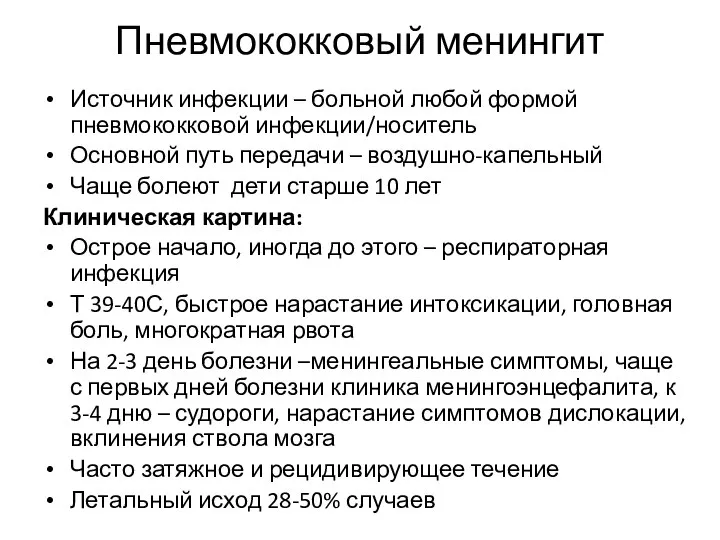 Пневмококковый менингит

• Источник инфекции – больной любой формой пневмококковой инфекции/носитель
• Основной путь передачи – воздушно-капельный
• Чаще болеют  дети старше 10 лет

Клиническая картина:

• Острое начало, иногда до этого – респираторная инфекция
• Т 39-40С, быстрое нарастание интоксикации, головная боль, многократная рвота
• На 2-3 день болезни –менингеальные симптомы, чаще с первых дней болезни клиника менингоэнцефалита, к 3-4 дню – судороги, нарастание симптомов дислокации, вклинения ствола мозга
• Часто затяжное и рецидивирующее течение
• Летальный исход 28-50% случаев